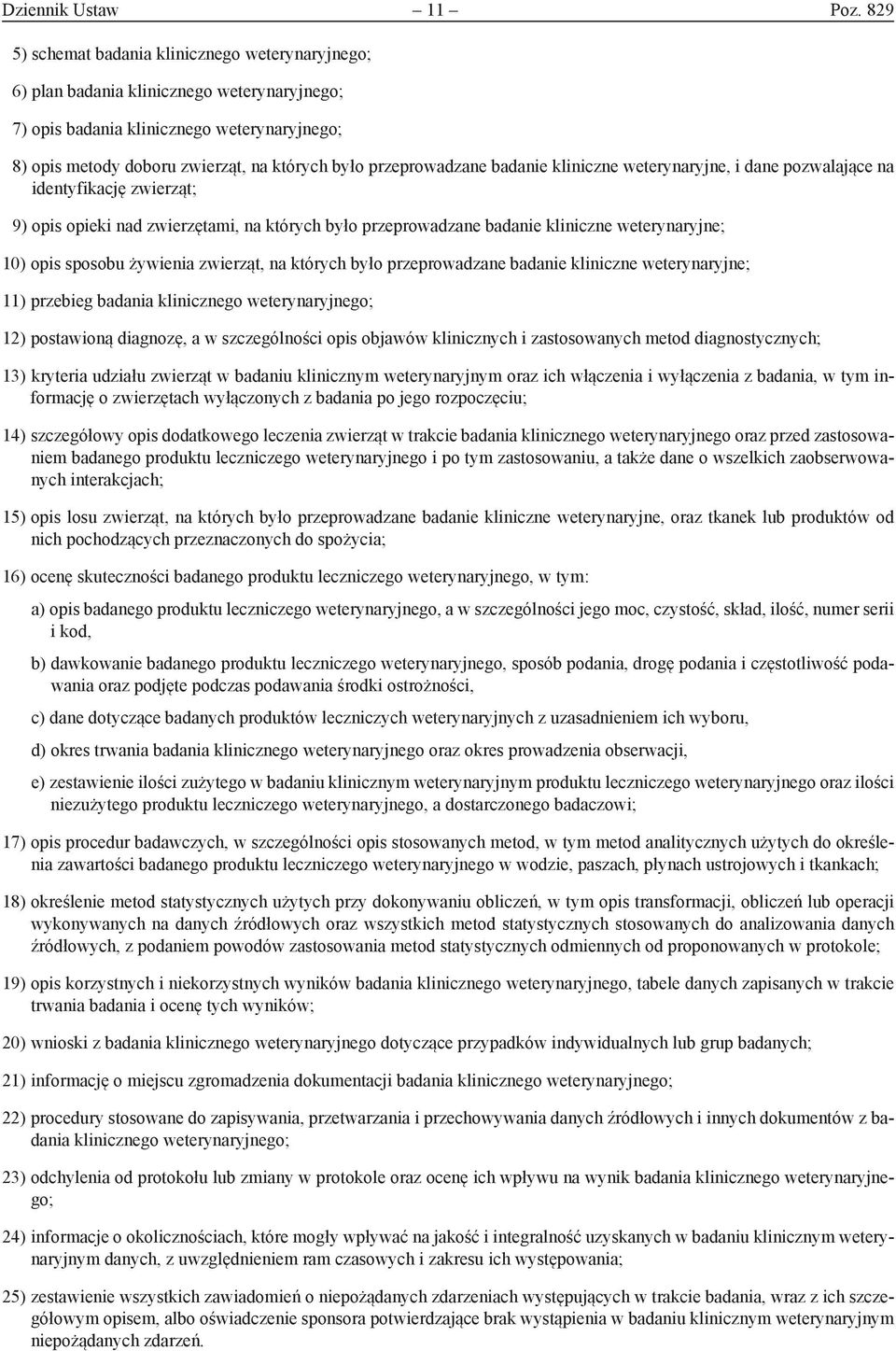 Dziennik Ustaw – 11 – Poz. 829

5) schemat badania klinicznego weterynaryjnego;

6) plan badania klinicznego weterynaryjnego;

7) opis badania klinicznego weterynaryjnego;

8) opis metody doboru zwierząt, na których było przeprowadzane badanie kliniczne weterynaryjne, i dane pozwalające na identyfikację zwierząt;

9) opis opieki nad zwierzętami, na których było przeprowadzane badanie kliniczne weterynaryjne;

10) opis sposobu żywienia zwierząt, na których było przeprowadzane badanie kliniczne weterynaryjne;

11) przebieg badania klinicznego weterynaryjnego;

12) postawioną diagnozę, a w szczególności opis objawów klinicznych i zastosowanych metod diagnostycznych;

13) kryteria udziału zwierząt w badaniu klinicznym weterynaryjnym oraz ich włączenia i wyłączenia z badania, w tym informację o zwierzętach wyłączonych z badania po jego rozpoczęciu;

14) szczegółowy opis dodatkowego leczenia zwierząt w trakcie badania klinicznego weterynaryjnego oraz przed zastosowaniem badanego produktu leczniczego weterynaryjnego i po tym zastosowaniu, a także dane o wszelkich zaobserwowanych interakcjach;

15) opis losu zwierząt, na których było przeprowadzane badanie kliniczne weterynaryjne, oraz tkanek lub produktów od nich pochodzących przeznaczonych do spożycia;

16) ocenę skuteczności badanego produktu leczniczego weterynaryjnego, w tym:

a) opis badanego produktu leczniczego weterynaryjnego, a w szczególności jego moc, czystość, skład, ilość, numer serii i kod,

b) dawkowanie badanego produktu leczniczego weterynaryjnego, sposób podania, drogę podania i częstotliwość podawania oraz podjęte podczas podawania środki ostrożności,

c) dane dotyczące badanych produktów leczniczych weterynaryjnych z uzasadnieniem ich wyboru,

d) okres trwania badania klinicznego weterynaryjnego oraz okres prowadzenia obserwacji,

e) zestawienie ilości zużytego w badaniu klinicznym weterynaryjnym produktu leczniczego weterynaryjnego oraz ilości niezużytego produktu leczniczego weterynaryjnego, a dostarczonego badaczowi;

17) opis procedur badawczych, w szczególności opis stosowanych metod, w tym metod analitycznych użytych do określenia zawartości badanego produktu leczniczego weterynaryjnego w wodzie, paszach, płynach ustrojowych i tkankach;

18) określenie metod statystycznych użytych przy dokonywaniu obliczeń, w tym opis transformacji, obliczeń lub operacji wykonywanych na danych źródłowych oraz wszystkich metod statystycznych stosowanych do analizowania danych źródłowych, z podaniem powodów zastosowania metod statystycznych odmiennych od proponowanych w protokole;

19) opis korzystnych i niekorzystnych wyników badania klinicznego weterynaryjnego, tabele danych zapisanych w trakcie trwania badania i ocenę tych wyników;

20) wnioski z badania klinicznego weterynaryjnego dotyczące przypadków indywidualnych lub grup badanych;

21) informację o miejscu zgromadzenia dokumentacji badania klinicznego weterynaryjnego;

22) procedury stosowane do zapisywania, przetwarzania i przechowywania danych źródłowych i innych dokumentów z badania klinicznego weterynaryjnego;

23) odchylenia od protokołu lub zmiany w protokole oraz ocenę ich wpływu na wynik badania klinicznego weterynaryjnego;

24) informacje o okolicznościach, które mogły wpływać na jakość i integralność uzyskanych w badaniu klinicznym weterynaryjnym danych, z uwzględnieniem ram czasowych i zakresu ich występowania;

25) zestawienie wszystkich zawiadomień o niepożądanych zdarzeniach występujących w trakcie badania, wraz z ich szczegółowym opisem, albo oświadczenie sponsora potwierdzające brak wystąpienia w badaniu klinicznym weterynaryjnym niepożądanych zdarzeń.